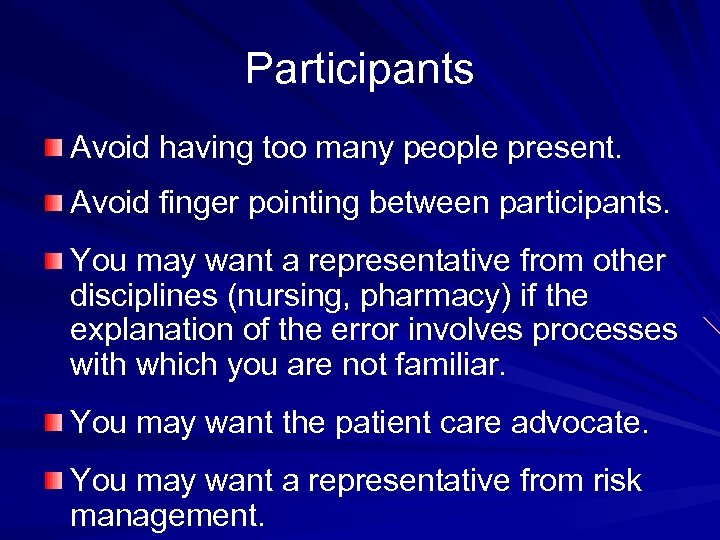 Participants

Avoid having too many people present.

Avoid finger pointing between participants.

You may want a representative from other disciplines (nursing, pharmacy) if the explanation of the error involves processes with which you are not familiar.

You may want the patient care advocate.

You may want a representative from risk management.